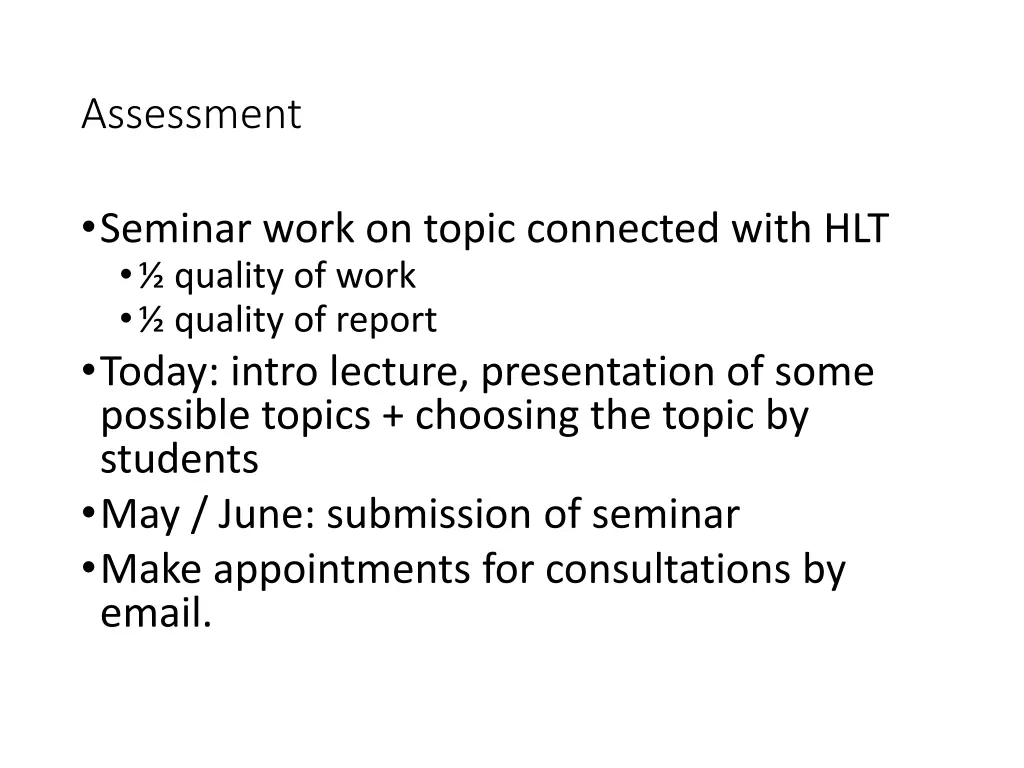 Assessment

• Seminar work on topic connected with HLT
  • ½ quality of work
  • ½ quality of report
• Today: intro lecture, presentation of some possible topics + choosing the topic by students
• May / June: submission of seminar
• Make appointments for consultations by email.